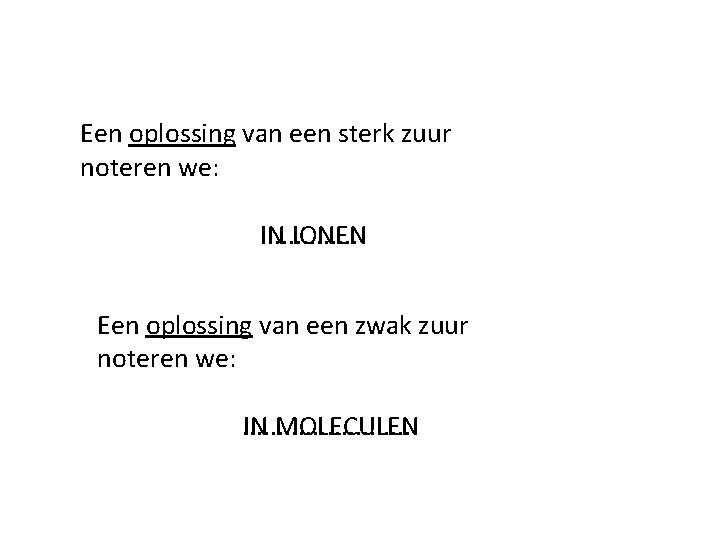 Een oplossing van een sterk zuur noteren we:

IN IONEN

Een oplossing van een zwak zuur noteren we:

IN MOLECULEN